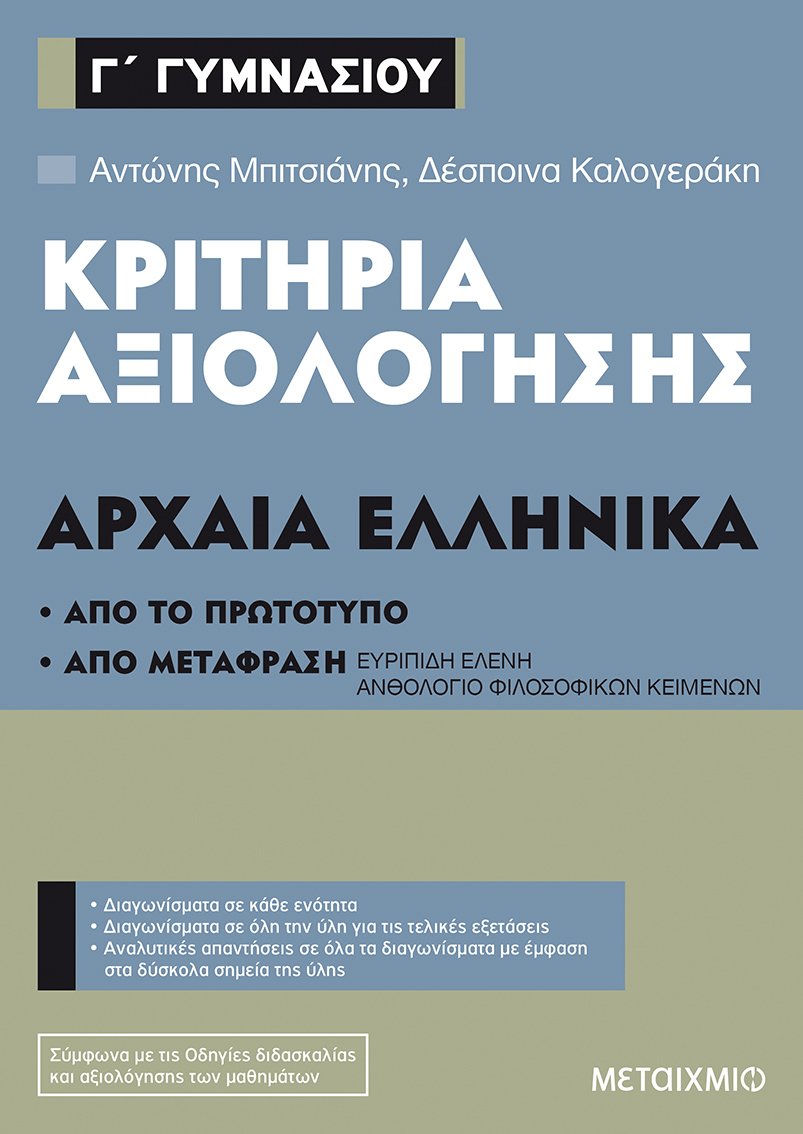 Γ΄ ΓΥΜΝΑΣΙΟΥ

Αντώνης Μπιτσιάνης, Δέσποινα Καλογεράκη

ΚΡΙΤΗΡΙΑ ΑΞΙΟΛΟΓΗΣΗΣ

ΑΡΧΑΙΑ ΕΛΛΗΝΙΚΑ

• ΑΠΟ ΤΟ ΠΡΩΤΟΤΥΠΟ
• ΑΠΟ ΜΕΤΑΦΡΑΣΗ ΕΥΡΙΠΙΔΗ ΕΛΕΝΗ
ΑΝΘΟΛΟΓΙΟ ΦΙΛΟΣΟΦΙΚΩΝ ΚΕΙΜΕΝΩΝ

• Διαγωνίσματα σε κάθε ενότητα
• Διαγωνίσματα σε όλη την ύλη για τις τελικές εξετάσεις
• Αναλυτικές απαντήσεις σε όλα τα διαγωνίσματα με έμφαση στα δύσκολα σημεία της ύλης

Σύμφωνα με τις Οδηγίες διδασκαλίας και αξιολόγησης των μαθημάτων

ΜΕΤΑΙΧΜΙΟ